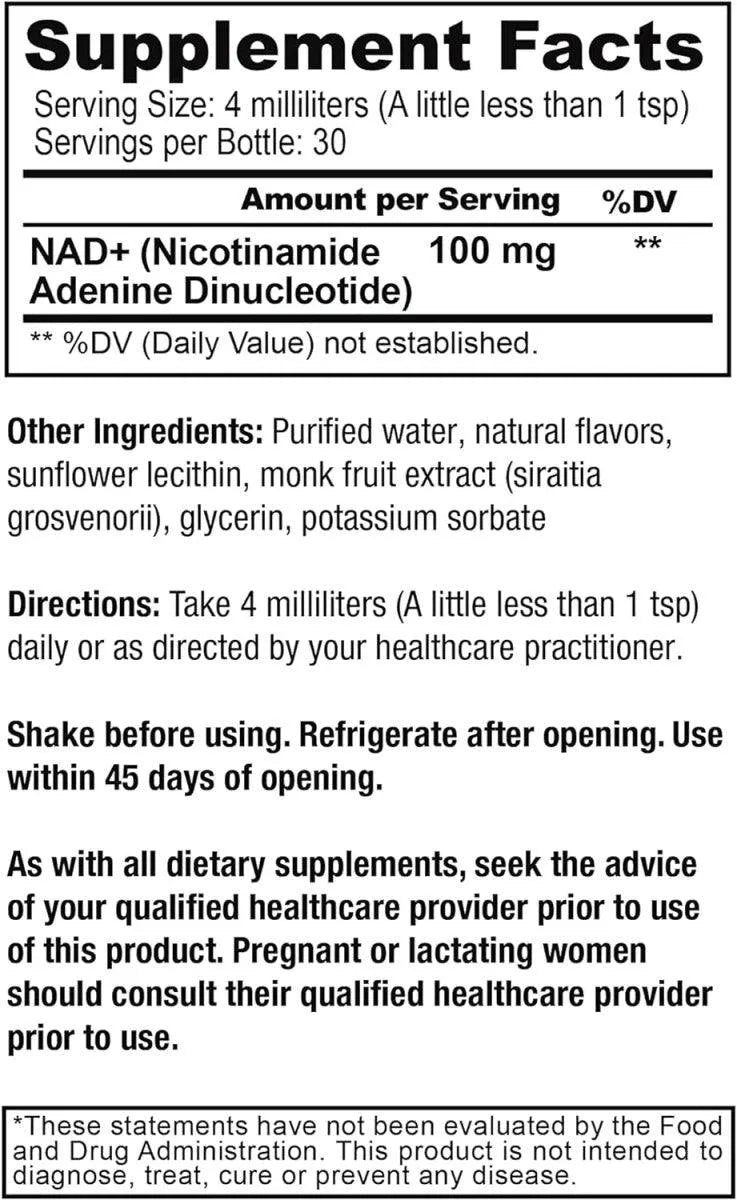 Supplement Facts

Serving Size: 4 milliliters (A little less than 1 tsp)
Servings per Bottle: 30

| | Amount per Serving | %DV |
|---|---|---|
| NAD+ (Nicotinamide Adenine Dinucleotide) | 100 mg | ** |

** %DV (Daily Value) not established.

Other Ingredients: Purified water, natural flavors, sunflower lecithin, monk fruit extract (siraitia grosvenorii), glycerin, potassium sorbate

Directions: Take 4 milliliters (A little less than 1 tsp) daily or as directed by your healthcare practitioner.

Shake before using. Refrigerate after opening. Use within 45 days of opening.

As with all dietary supplements, seek the advice of your qualified healthcare provider prior to use of this product. Pregnant or lactating women should consult their qualified healthcare provider prior to use.

*These statements have not been evaluated by the Food and Drug Administration. This product is not intended to diagnose, treat, cure or prevent any disease.